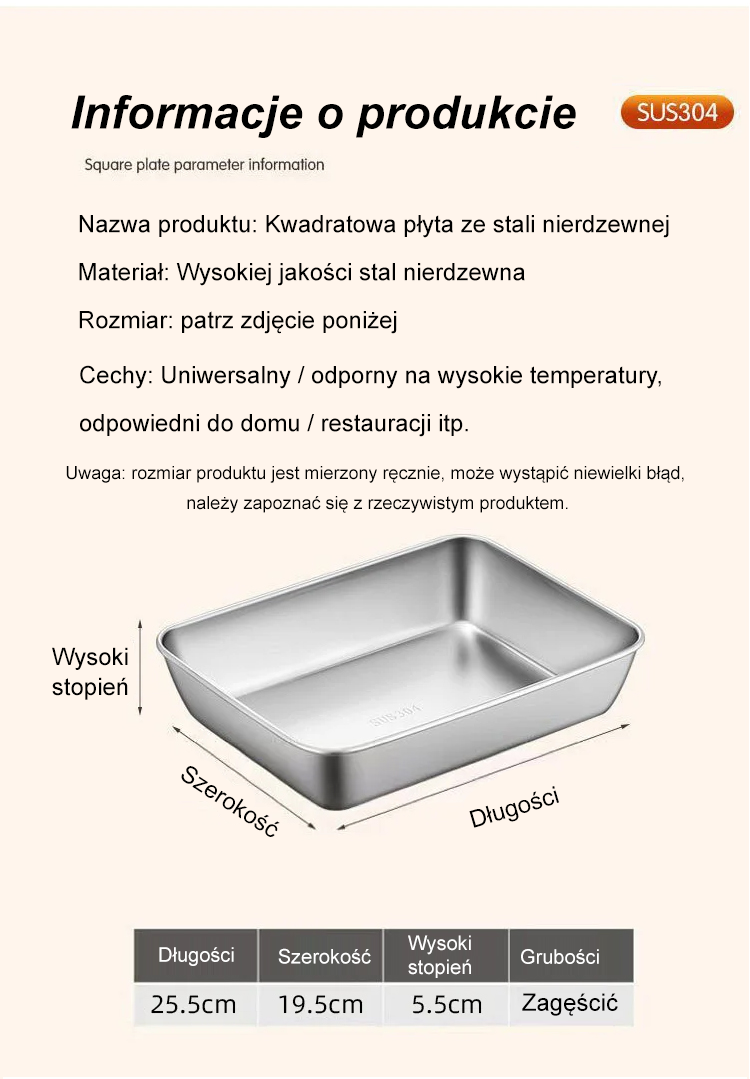 Informacje o produkcie

SUS304

Square plate parameter information

Nazwa produktu: Kwadratowa płyta ze stali nierdzewnej

Materiał: Wysokiej jakości stal nierdzewna

Rozmiar: patrz zdjęcie poniżej

Cechy: Uniwersalny / odporny na wysokie temperatury, odpowiedni do domu / restauracji itp.

Uwaga: rozmiar produktu jest mierzony ręcznie, może wystąpić niewielki błąd, należy zapoznać się z rzeczywistym produktem.

Wysoki stopień

SUS304

Szerokość

Długości

| Długości | Szerokość | Wysoki stopień | Grubości |
|---|---|---|---|
| 25.5cm | 19.5cm | 5.5cm | Zagęścić |